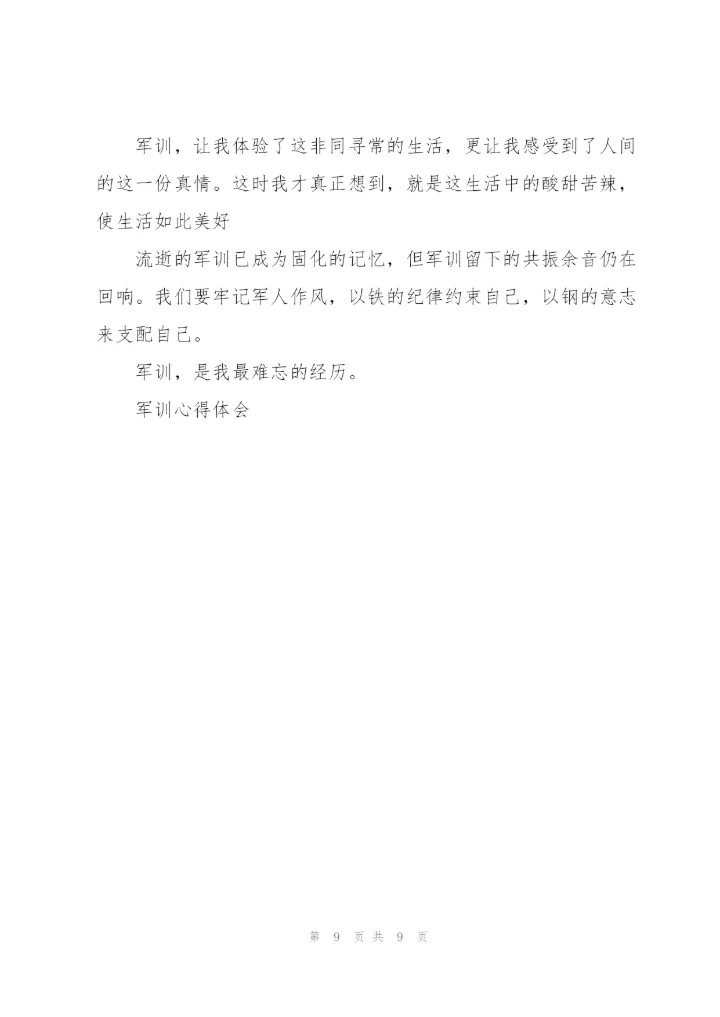 军训，让我体验了这非同寻常的生活，更让我感受到了人间的这一份真情。这时我才真正想到，就是这生活中的酸甜苦辣，使生活如此美好

流逝的军训已成为固化的记忆，但军训留下的共振余音仍在回响。我们要牢记军人作风，以铁的纪律约束自己，以钢的意志来支配自己。

军训，是我最难忘的经历。

军训心得体会

第9页共9页